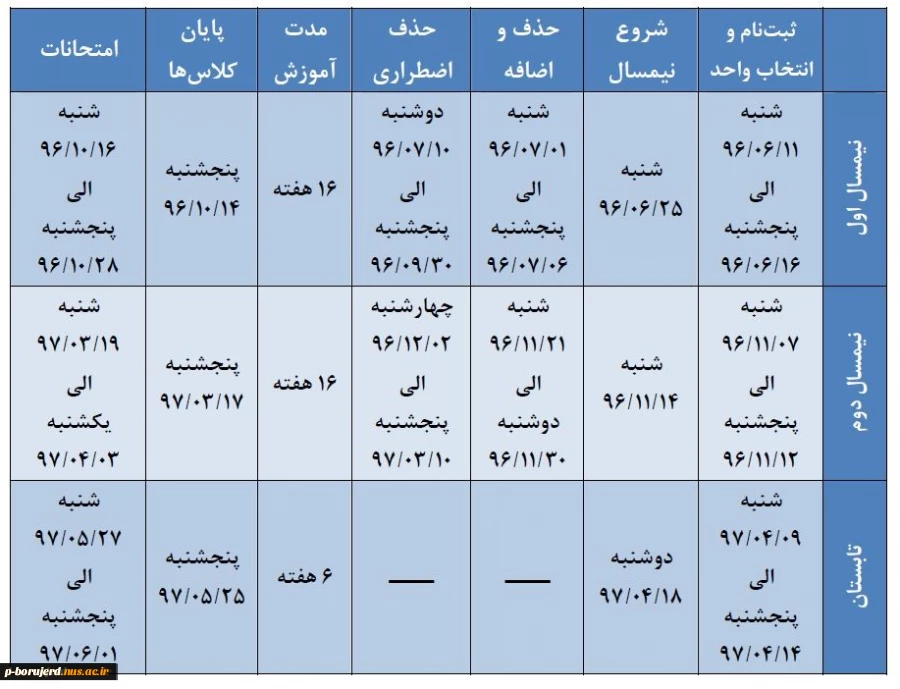 | | ثبت‌نام و انتخاب واحد | شروع نیمسال | حذف و اضافه | حذف اضطراری | مدت آموزش | پایان کلاس‌ها | امتحانات |
|---|---|---|---|---|---|---|---|
| نیمسال اول | شنبه ۹۶/۰۶/۱۱ الی پنجشنبه ۹۶/۰۶/۱۶ | شنبه ۹۶/۰۶/۲۵ | شنبه ۹۶/۰۷/۰۱ الی پنجشنبه ۹۶/۰۷/۰۶ | دوشنبه ۹۶/۰۷/۱۰ الی پنجشنبه ۹۶/۰۹/۳۰ | ۱۶ هفته | پنجشنبه ۹۶/۱۰/۱۴ | شنبه ۹۶/۱۰/۱۶ الی پنجشنبه ۹۶/۱۰/۲۸ |
| نیمسال دوم | شنبه ۹۶/۱۱/۰۷ الی پنجشنبه ۹۶/۱۱/۱۲ | شنبه ۹۶/۱۱/۱۴ | شنبه ۹۶/۱۱/۲۱ الی دوشنبه ۹۶/۱۱/۳۰ | چهارشنبه ۹۶/۱۲/۰۲ الی پنجشنبه ۹۷/۰۳/۱۰ | ۱۶ هفته | پنجشنبه ۹۷/۰۳/۱۷ | شنبه ۹۷/۰۳/۱۹ الی یکشنبه ۹۷/۰۴/۰۳ |
| تابستان | شنبه ۹۷/۰۴/۰۹ الی پنجشنبه ۹۷/۰۴/۱۴ | دوشنبه ۹۷/۰۴/۱۸ | — | — | ۶ هفته | پنجشنبه ۹۷/۰۵/۲۵ | شنبه ۹۷/۰۵/۲۷ الی پنجشنبه ۹۷/۰۶/۰۱ |

p-borujerd.nus.ac.ir